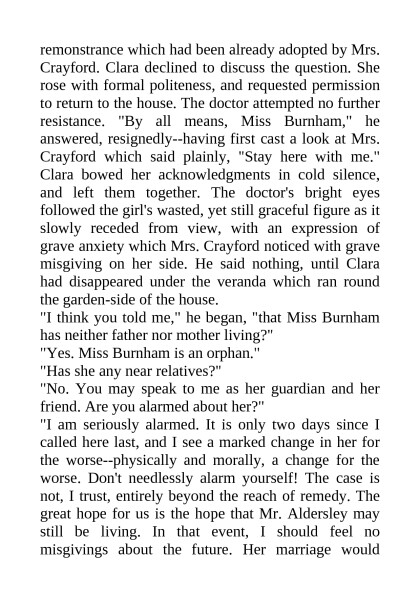 remonstrance which had been already adopted by Mrs. Crayford. Clara declined to discuss the question. She rose with formal politeness, and requested permission to return to the house. The doctor attempted no further resistance. "By all means, Miss Burnham," he answered, resignedly--having first cast a look at Mrs. Crayford which said plainly, "Stay here with me." Clara bowed her acknowledgments in cold silence, and left them together. The doctor's bright eyes followed the girl's wasted, yet still graceful figure as it slowly receded from view, with an expression of grave anxiety which Mrs. Crayford noticed with grave misgiving on her side. He said nothing, until Clara had disappeared under the veranda which ran round the garden-side of the house.
"I think you told me," he began, "that Miss Burnham has neither father nor mother living?"
"Yes. Miss Burnham is an orphan."
"Has she any near relatives?"
"No. You may speak to me as her guardian and her friend. Are you alarmed about her?"
"I am seriously alarmed. It is only two days since I called here last, and I see a marked change in her for the worse--physically and morally, a change for the worse. Don't needlessly alarm yourself! The case is not, I trust, entirely beyond the reach of remedy. The great hope for us is the hope that Mr. Aldersley may still be living. In that event, I should feel no misgivings about the future. Her marriage would